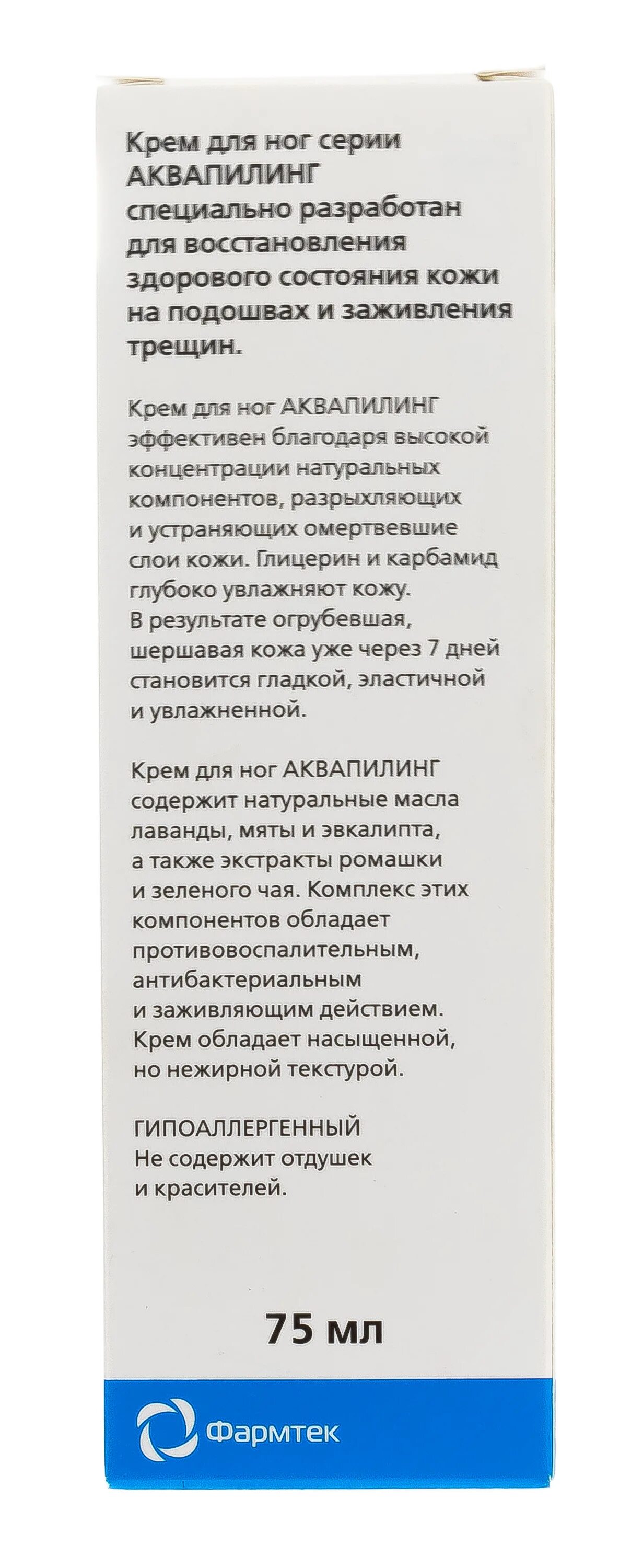 Крем для ног серии АКВАПИЛИНГ специально разработан для восстановления здорового состояния кожи на подошвах и заживления трещин.

Крем для ног АКВАПИЛИНГ эффективен благодаря высокой концентрации натуральных компонентов, разрыхляющих и устраняющих омертвевшие слои кожи. Глицерин и карбамид глубоко увлажняют кожу. В результате огрубевшая, шершавая кожа уже через 7 дней становится гладкой, эластичной и увлажненной.

Крем для ног АКВАПИЛИНГ содержит натуральные масла лаванды, мяты и эвкалипта, а также экстракты ромашки и зеленого чая. Комплекс этих компонентов обладает противовоспалительным, антибактериальным и заживляющим действием. Крем обладает насыщенной, но нежирной текстурой.

ГИПОАЛЛЕРГЕННЫЙ
Не содержит отдушек и красителей.

75 мл

Фармтек